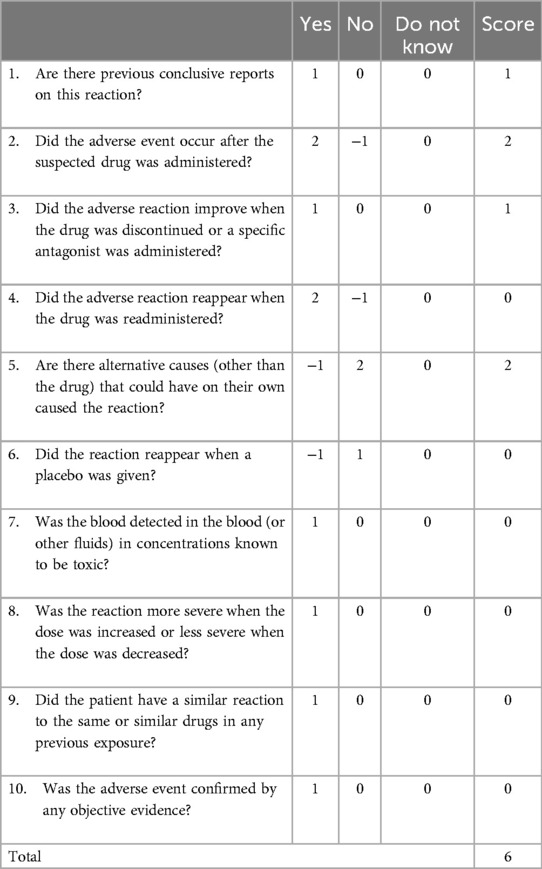 | | Yes | No | Do not know | Score |
|---|---|---|---|---|
| 1. Are there previous conclusive reports on this reaction? | 1 | 0 | 0 | 1 |
| 2. Did the adverse event occur after the suspected drug was administered? | 2 | −1 | 0 | 2 |
| 3. Did the adverse reaction improve when the drug was discontinued or a specific antagonist was administered? | 1 | 0 | 0 | 1 |
| 4. Did the adverse reaction reappear when the drug was readministered? | 2 | −1 | 0 | 0 |
| 5. Are there alternative causes (other than the drug) that could have on their own caused the reaction? | −1 | 2 | 0 | 2 |
| 6. Did the reaction reappear when a placebo was given? | −1 | 1 | 0 | 0 |
| 7. Was the blood detected in the blood (or other fluids) in concentrations known to be toxic? | 1 | 0 | 0 | 0 |
| 8. Was the reaction more severe when the dose was increased or less severe when the dose was decreased? | 1 | 0 | 0 | 0 |
| 9. Did the patient have a similar reaction to the same or similar drugs in any previous exposure? | 1 | 0 | 0 | 0 |
| 10. Was the adverse event confirmed by any objective evidence? | 1 | 0 | 0 | 0 |
| Total | | | | 6 |